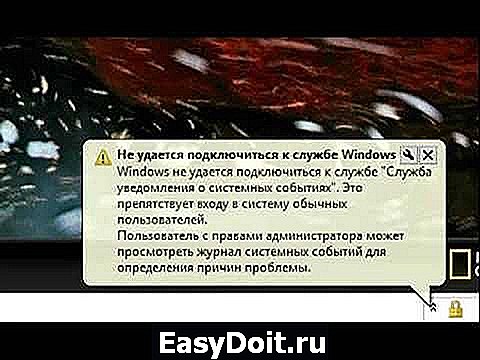 Не удается подключиться к службе Windows

Windows не удается подключиться к службе "Служба уведомления о системных событиях". Это препятствует входу в систему обычных пользователей.
Пользователь с правами администратора может просмотреть журнал системных событий для определения причин проблемы.

EasyDoit.ru